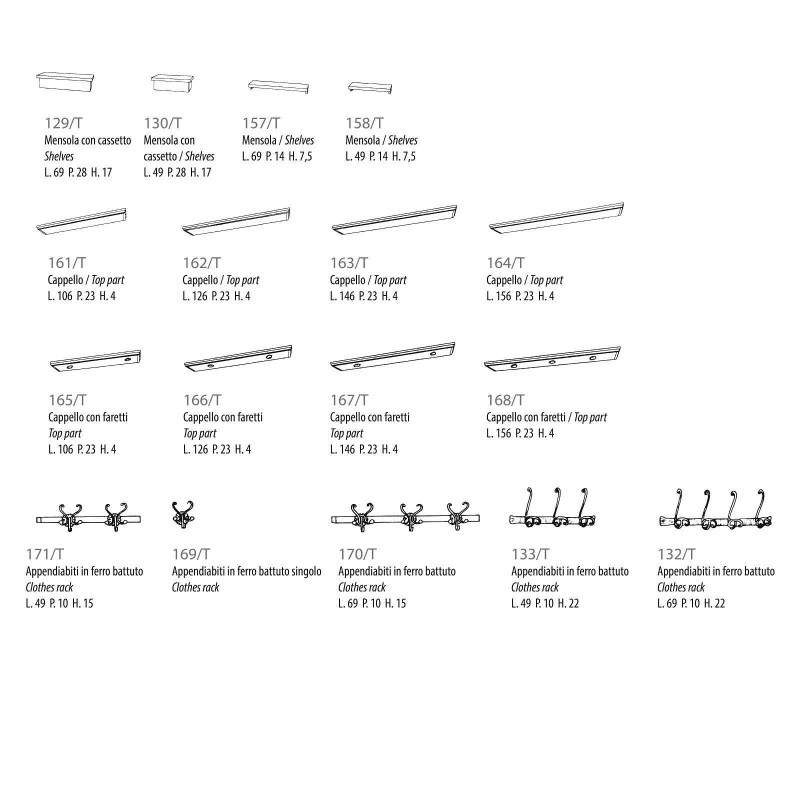 129/T
Mensola con cassetto
Shelves
L. 69 P. 28 H. 17

130/T
Mensola con cassetto / Shelves
L. 49 P. 28 H. 17

157/T
Mensola / Shelves
L. 69 P. 14 H. 7,5

158/T
Mensola / Shelves
L. 49 P. 14 H. 7,5

161/T
Cappello / Top part
L. 106 P. 23 H. 4

162/T
Cappello / Top part
L. 126 P. 23 H. 4

163/T
Cappello / Top part
L. 146 P. 23 H. 4

164/T
Cappello / Top part
L. 156 P. 23 H. 4

165/T
Cappello con faretti
Top part
L. 106 P. 23 H. 4

166/T
Cappello con faretti
Top part
L. 126 P. 23 H. 4

167/T
Cappello con faretti
Top part
L. 146 P. 23 H. 4

168/T
Cappello con faretti / Top part
L. 156 P. 23 H. 4

171/T
Appendiabiti in ferro battuto
Clothes rack
L. 49 P. 10 H. 15

169/T
Appendiabiti in ferro battuto singolo
Clothes rack

170/T
Appendiabiti in ferro battuto
Clothes rack
L. 69 P. 10 H. 15

133/T
Appendiabiti in ferro battuto
Clothes rack
L. 49 P. 10 H. 22

132/T
Appendiabiti in ferro battuto
Clothes rack
L. 69 P. 10 H. 22